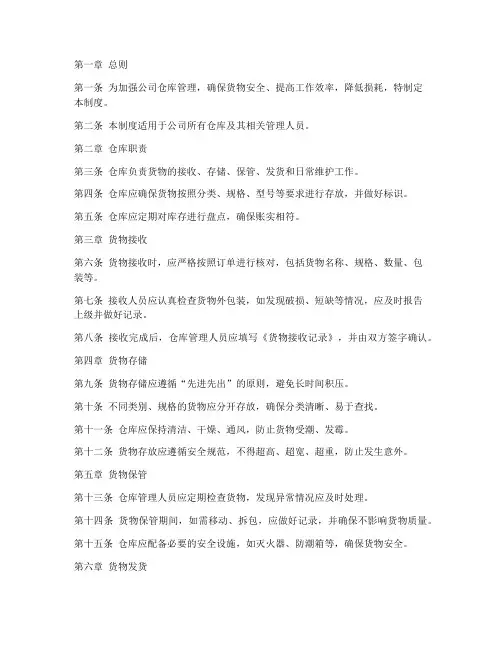 第一章 总则

第一条 为加强公司仓库管理，确保货物安全、提高工作效率，降低损耗，特制定本制度。

第二条 本制度适用于公司所有仓库及其相关管理人员。

第二章 仓库职责

第三条 仓库负责货物的接收、存储、保管、发货和日常维护工作。

第四条 仓库应确保货物按照分类、规格、型号等要求进行存放，并做好标识。

第五条 仓库应定期对库存进行盘点，确保账实相符。

第三章 货物接收

第六条 货物接收时，应严格按照订单进行核对，包括货物名称、规格、数量、包装等。

第七条 接收人员应认真检查货物外包装，如发现破损、短缺等情况，应及时报告上级并做好记录。

第八条 接收完成后，仓库管理人员应填写《货物接收记录》，并由双方签字确认。

第四章 货物存储

第九条 货物存储应遵循“先进先出”的原则，避免长时间积压。

第十条 不同类别、规格的货物应分开存放，确保分类清晰、易于查找。

第十一条 仓库应保持清洁、干燥、通风，防止货物受潮、发霉。

第十二条 货物存放应遵循安全规范，不得超高、超宽、超重，防止发生意外。

第五章 货物保管

第十三条 仓库管理人员应定期检查货物，发现异常情况应及时处理。

第十四条 货物保管期间，如需移动、拆包，应做好记录，并确保不影响货物质量。

第十五条 仓库应配备必要的安全设施，如灭火器、防潮箱等，确保货物安全。

第六章 货物发货